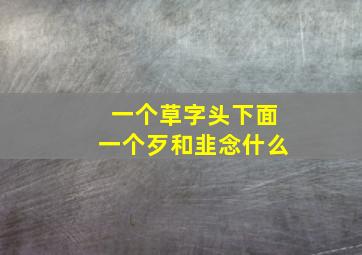 一个草字头下面
一个歹和韭念什么